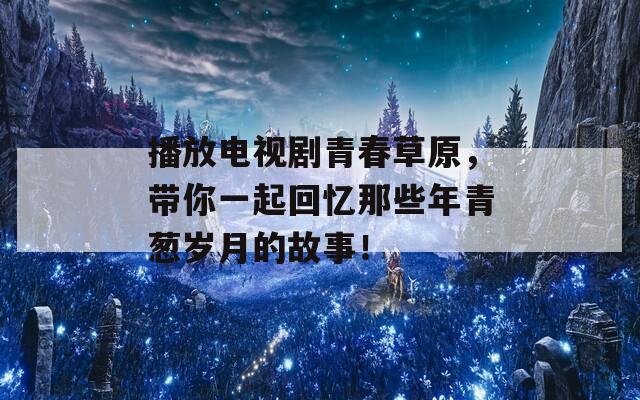 播放电视剧青春草原，带你一起回忆那些年青葱岁月的故事！